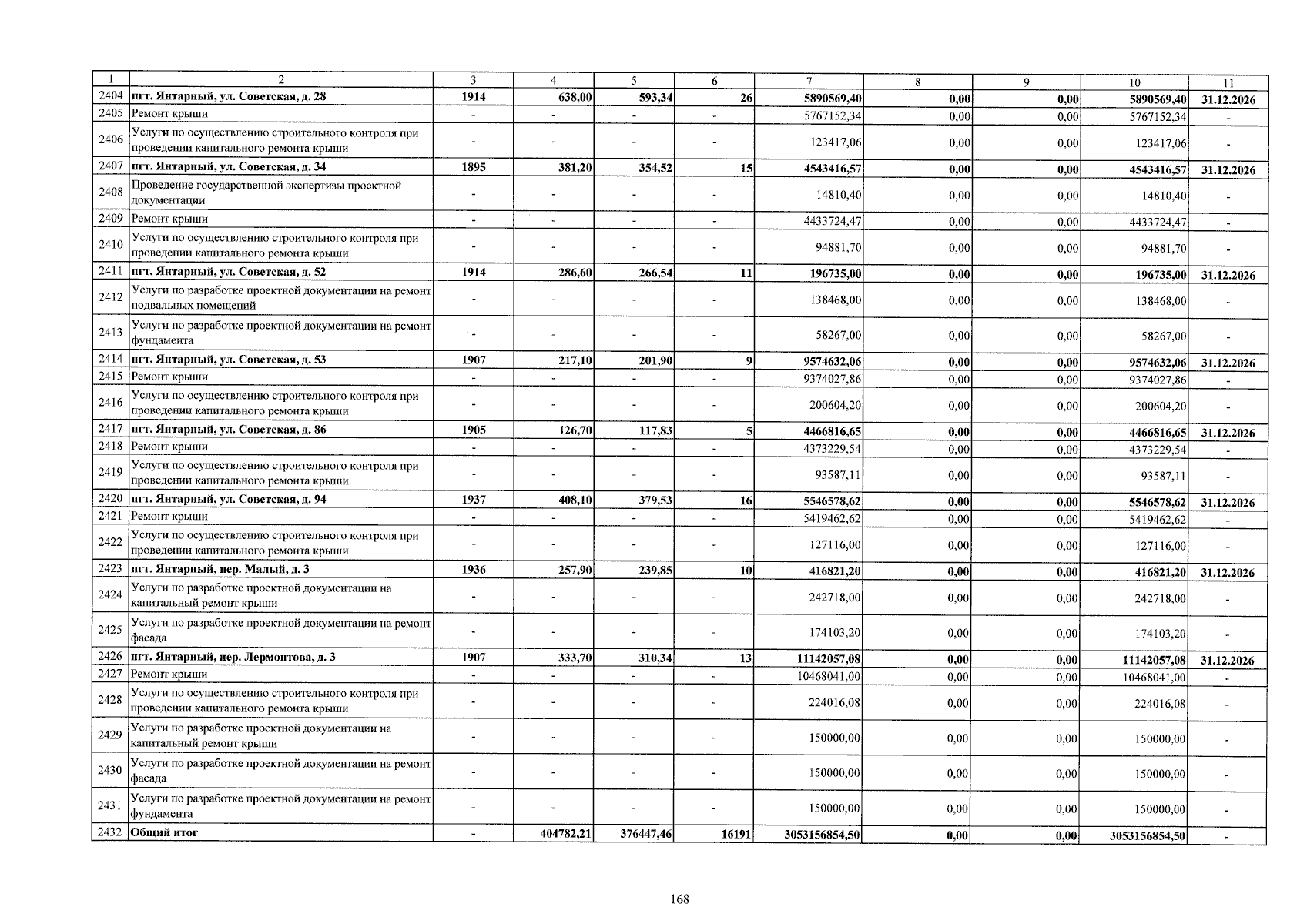 | 1 | 2 | 3 | 4 | 5 | 6 | 7 | 8 | 9 | 10 | 11 |
|---|---|---|---|---|---|---|---|---|---|---|
| 2404 | пгт. Янтарный, ул. Советская, д. 28 | 1914 | 638,00 | 593,34 | 26 | 5890569,40 | 0,00 | 0,00 | 5890569,40 | 31.12.2026 |
| 2405 | Ремонт крыши | - | - | - | - | 5767152,34 | 0,00 | 0,00 | 5767152,34 | - |
| 2406 | Услуги по осуществлению строительного контроля при проведении капитального ремонта крыши | - | - | - | - | 123417,06 | 0,00 | 0,00 | 123417,06 | - |
| 2407 | пгт. Янтарный, ул. Советская, д. 34 | 1895 | 381,20 | 354,52 | 15 | 4543416,57 | 0,00 | 0,00 | 4543416,57 | 31.12.2026 |
| 2408 | Проведение государственной экспертизы проектной документации | - | - | - | - | 14810,40 | 0,00 | 0,00 | 14810,40 | - |
| 2409 | Ремонт крыши | - | - | - | - | 4433724,47 | 0,00 | 0,00 | 4433724,47 | - |
| 2410 | Услуги по осуществлению строительного контроля при проведении капитального ремонта крыши | - | - | - | - | 94881,70 | 0,00 | 0,00 | 94881,70 | - |
| 2411 | пгт. Янтарный, ул. Советская, д. 52 | 1914 | 286,60 | 266,54 | 11 | 196735,00 | 0,00 | 0,00 | 196735,00 | 31.12.2026 |
| 2412 | Услуги по разработке проектной документации на ремонт подвальных помещений | - | - | - | - | 138468,00 | 0,00 | 0,00 | 138468,00 | - |
| 2413 | Услуги по разработке проектной документации на ремонт фундамента | - | - | - | - | 58267,00 | 0,00 | 0,00 | 58267,00 | - |
| 2414 | пгт. Янтарный, ул. Советская, д. 53 | 1907 | 217,10 | 201,90 | 9 | 9574632,06 | 0,00 | 0,00 | 9574632,06 | 31.12.2026 |
| 2415 | Ремонт крыши | - | - | - | - | 9374027,86 | 0,00 | 0,00 | 9374027,86 | - |
| 2416 | Услуги по осуществлению строительного контроля при проведении капитального ремонта крыши | - | - | - | - | 200604,20 | 0,00 | 0,00 | 200604,20 | - |
| 2417 | пгт. Янтарный, ул. Советская, д. 86 | 1905 | 126,70 | 117,83 | 5 | 4466816,65 | 0,00 | 0,00 | 4466816,65 | 31.12.2026 |
| 2418 | Ремонт крыши | - | - | - | - | 4373229,54 | 0,00 | 0,00 | 4373229,54 | - |
| 2419 | Услуги по осуществлению строительного контроля при проведении капитального ремонта крыши | - | - | - | - | 93587,11 | 0,00 | 0,00 | 93587,11 | - |
| 2420 | пгт. Янтарный, ул. Советская, д. 94 | 1937 | 408,10 | 379,53 | 16 | 5546578,62 | 0,00 | 0,00 | 5546578,62 | 31.12.2026 |
| 2421 | Ремонт крыши | - | - | - | - | 5419462,62 | 0,00 | 0,00 | 5419462,62 | - |
| 2422 | Услуги по осуществлению строительного контроля при проведении капитального ремонта крыши | - | - | - | - | 127116,00 | 0,00 | 0,00 | 127116,00 | - |
| 2423 | пгт. Янтарный, пер. Малый, д. 3 | 1936 | 257,90 | 239,85 | 10 | 416821,20 | 0,00 | 0,00 | 416821,20 | 31.12.2026 |
| 2424 | Услуги по разработке проектной документации на капитальный ремонт крыши | - | - | - | - | 242718,00 | 0,00 | 0,00 | 242718,00 | - |
| 2425 | Услуги по разработке проектной документации на ремонт фасада | - | - | - | - | 174103,20 | 0,00 | 0,00 | 174103,20 | - |
| 2426 | пгт. Янтарный, пер. Лермонтова, д. 3 | 1907 | 333,70 | 310,34 | 13 | 11142057,08 | 0,00 | 0,00 | 11142057,08 | 31.12.2026 |
| 2427 | Ремонт крыши | - | - | - | - | 10468041,00 | 0,00 | 0,00 | 10468041,00 | - |
| 2428 | Услуги по осуществлению строительного контроля при проведении капитального ремонта крыши | - | - | - | - | 224016,08 | 0,00 | 0,00 | 224016,08 | - |
| 2429 | Услуги по разработке проектной документации на капитальный ремонт крыши | - | - | - | - | 150000,00 | 0,00 | 0,00 | 150000,00 | - |
| 2430 | Услуги по разработке проектной документации на ремонт фасада | - | - | - | - | 150000,00 | 0,00 | 0,00 | 150000,00 | - |
| 2431 | Услуги по разработке проектной документации на ремонт фундамента | - | - | - | - | 150000,00 | 0,00 | 0,00 | 150000,00 | - |
| 2432 | Общий итог | - | 404782,21 | 376447,46 | 16191 | 3053156854,50 | 0,00 | 0,00 | 3053156854,50 | - |

168